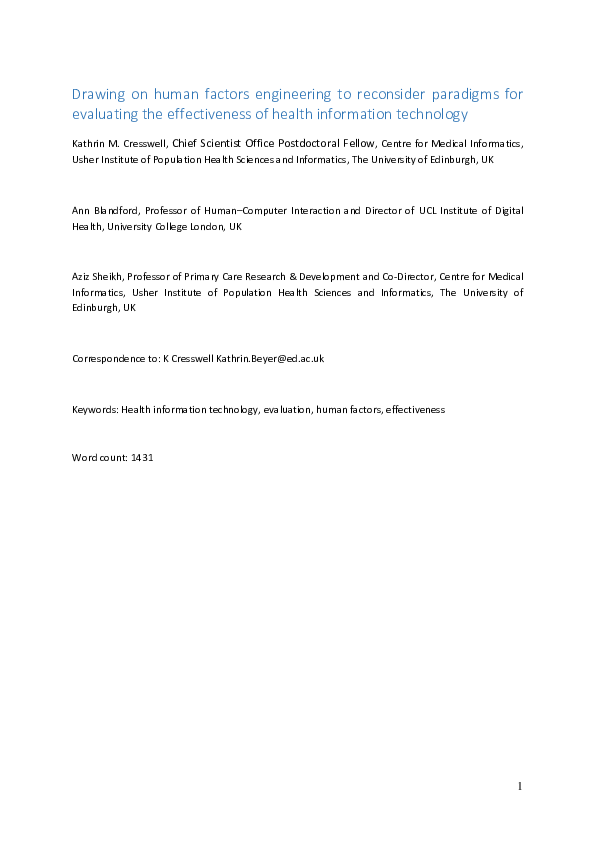 Drawing on human factors engineering to reconsider paradigms for evaluating the effectiveness of health information technology

Kathrin M. Cresswell, Chief Scientist Office Postdoctoral Fellow, Centre for Medical Informatics, Usher Institute of Population Health Sciences and Informatics, The University of Edinburgh, UK

Ann Blandford, Professor of Human–Computer Interaction and Director of UCL Institute of Digital Health, University College London, UK

Aziz Sheikh, Professor of Primary Care Research & Development and Co-Director, Centre for Medical Informatics, Usher Institute of Population Health Sciences and Informatics, The University of Edinburgh, UK

Correspondence to: K Cresswell Kathrin.Beyer@ed.ac.uk

Keywords: Health information technology, evaluation, human factors, effectiveness

Word count: 1431

1